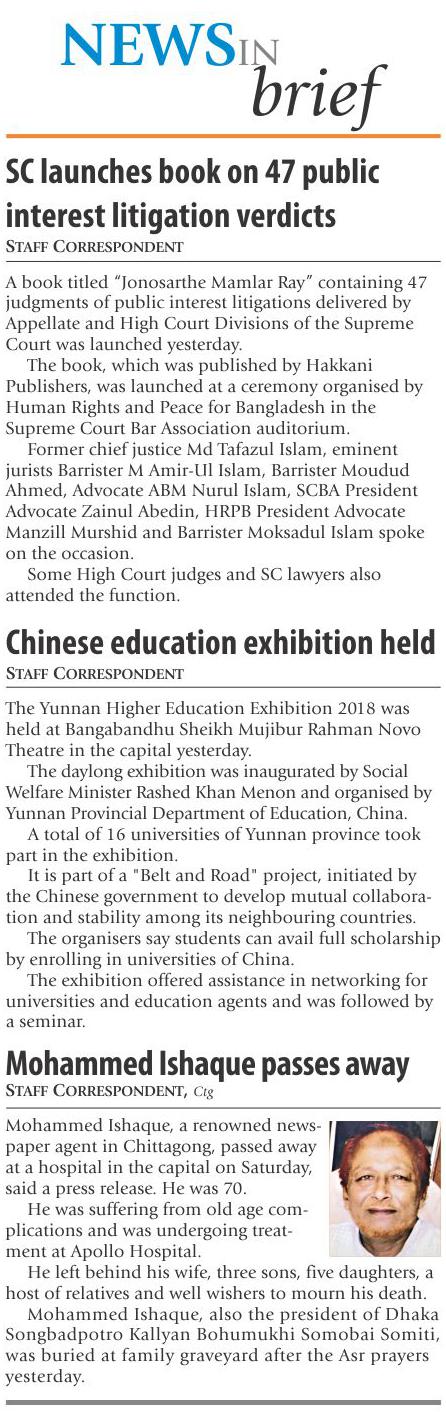 NEWS IN brief

SC launches book on 47 public interest litigation verdicts
STAFF CORRESPONDENT

A book titled "Jonosarthe Mamlar Ray" containing 47 judgments of public interest litigations delivered by Appellate and High Court Divisions of the Supreme Court was launched yesterday.

The book, which was published by Hakkani Publishers, was launched at a ceremony organised by Human Rights and Peace for Bangladesh in the Supreme Court Bar Association auditorium.

Former chief justice Md Tafazul Islam, eminent jurists Barrister M Amir-Ul Islam, Barrister Moudud Ahmed, Advocate ABM Nurul Islam, SCBA President Advocate Zainul Abedin, HRPB President Advocate Manzill Murshid and Barrister Moksadul Islam spoke on the occasion.

Some High Court judges and SC lawyers also attended the function.

Chinese education exhibition held
STAFF CORRESPONDENT

The Yunnan Higher Education Exhibition 2018 was held at Bangabandhu Sheikh Mujibur Rahman Novo Theatre in the capital yesterday.

The daylong exhibition was inaugurated by Social Welfare Minister Rashed Khan Menon and organised by Yunnan Provincial Department of Education, China.

A total of 16 universities of Yunnan province took part in the exhibition.

It is part of a "Belt and Road" project, initiated by the Chinese government to develop mutual collaboration and stability among its neighbouring countries.

The organisers say students can avail full scholarship by enrolling in universities of China.

The exhibition offered assistance in networking for universities and education agents and was followed by a seminar.

Mohammed Ishaque passes away
STAFF CORRESPONDENT, Ctg

Mohammed Ishaque, a renowned newspaper agent in Chittagong, passed away at a hospital in the capital on Saturday, said a press release. He was 70.

He was suffering from old age complications and was undergoing treatment at Apollo Hospital.

He left behind his wife, three sons, five daughters, a host of relatives and well wishers to mourn his death.

Mohammed Ishaque, also the president of Dhaka Songbadpotro Kallyan Bohumukhi Somobai Somiti, was buried at family graveyard after the Asr prayers yesterday.